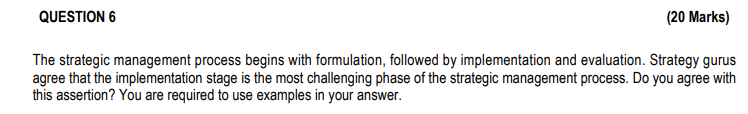 QUESTION 6 (20 Marks)

The strategic management process begins with formulation, followed by implementation and evaluation. Strategy gurus agree that the implementation stage is the most challenging phase of the strategic management process. Do you agree with this assertion? You are required to use examples in your answer.